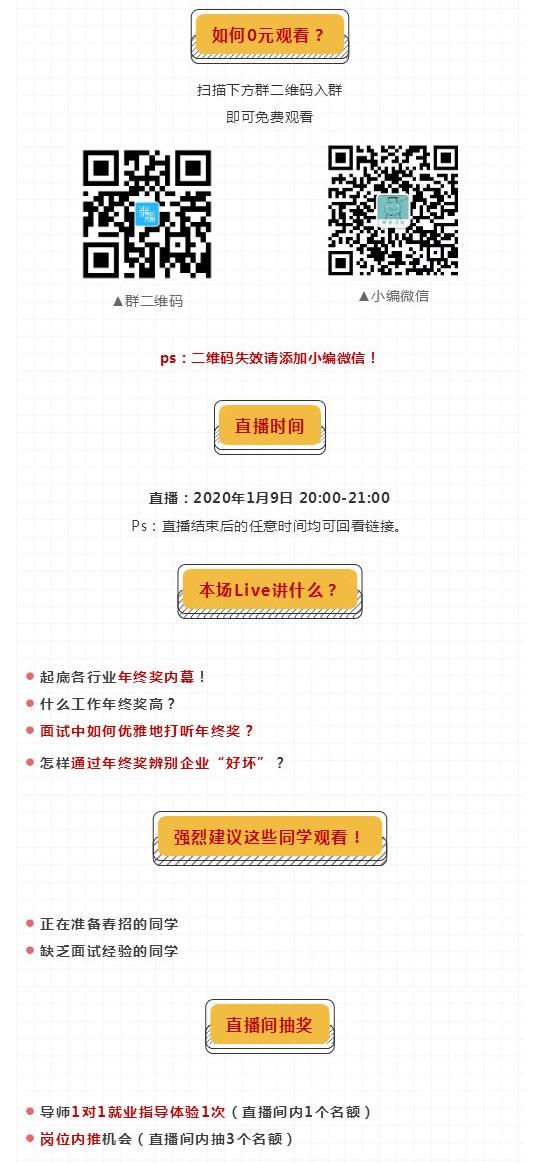 如何0元观看？

扫描下方群二维码入群
即可免费观看

▲群二维码

▲小编微信

ps：二维码失效请添加小编微信！

直播时间

直播：2020年1月9日 20:00-21:00
Ps：直播结束后的任意时间均可回看链接。

本场Live讲什么？

• 起底各行业年终奖内幕！
• 什么工作年终奖高？
• 面试中如何优雅地打听年终奖？
• 怎样通过年终奖辨别企业“好坏”？

强烈建议这些同学观看！

• 正在准备春招的同学
• 缺乏面试经验的同学

直播间抽奖

• 导师1对1就业指导体验1次（直播间内1个名额）
• 岗位内推机会（直播间内抽3个名额）